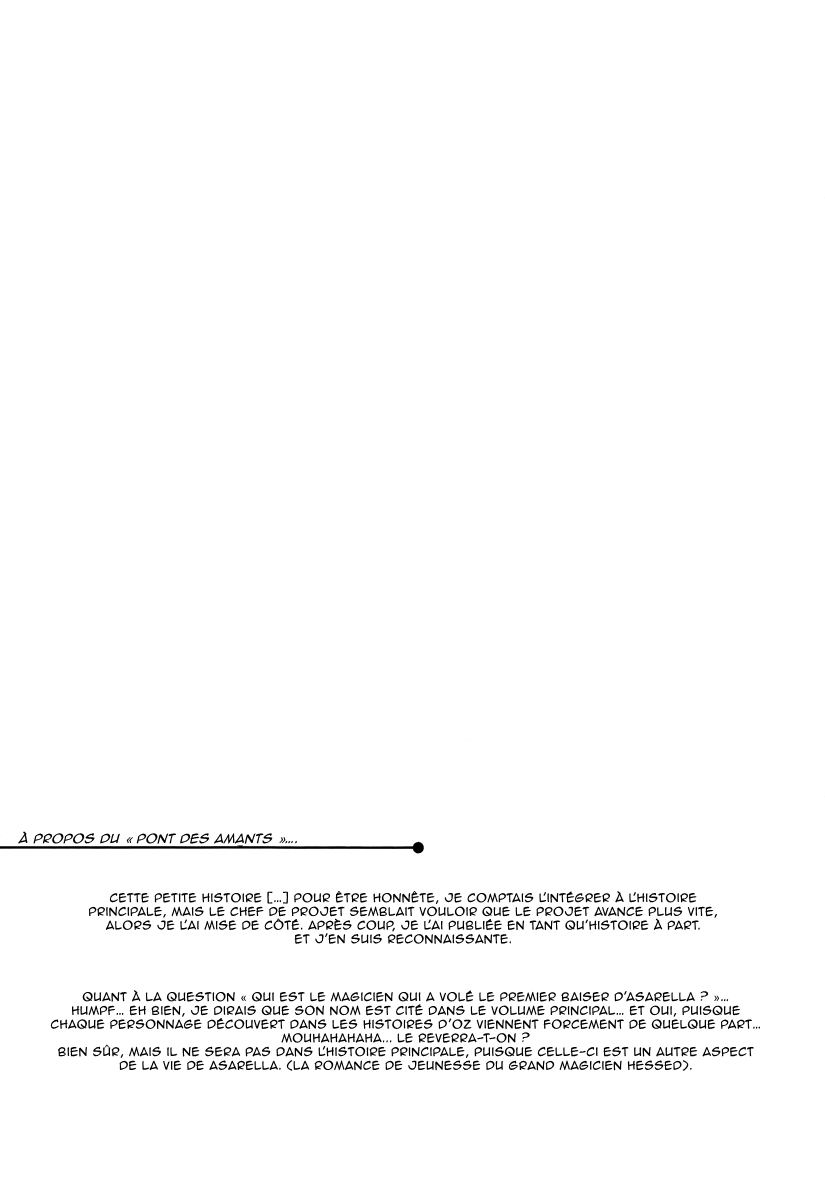 À PROPOS DU « PONT DES AMANTS »....

CETTE PETITE HISTOIRE [...] POUR ÊTRE HONNÊTE, JE COMPTAIS L'INTÉGRER À L'HISTOIRE PRINCIPALE, MAIS LE CHEF DE PROJET SEMBLAIT VOULOIR QUE LE PROJET AVANCE PLUS VITE, ALORS JE L'AI MISE DE CÔTÉ. APRÈS COUP, JE L'AI PUBLIÉE EN TANT QU'HISTOIRE À PART. ET J'EN SUIS RECONNAISSANTE.

QUANT À LA QUESTION « QUI EST LE MAGICIEN QUI A VOLÉ LE PREMIER BAISER D'ASARELLA ? »... HUMPF... EH BIEN, JE DIRAIS QUE SON NOM EST CITÉ DANS LE VOLUME PRINCIPAL... ET OUI, PUISQUE CHAQUE PERSONNAGE DÉCOUVERT DANS LES HISTOIRES D'OZ VIENNENT FORCEMENT DE QUELQUE PART... MOUHAHAHAHA... LE REVERRA-T-ON ?
BIEN SÛR, MAIS IL NE SERA PAS DANS L'HISTOIRE PRINCIPALE, PUISQUE CELLE-CI EST UN AUTRE ASPECT DE LA VIE DE ASARELLA. (LA ROMANCE DE JEUNESSE DU GRAND MAGICIEN HESSED).